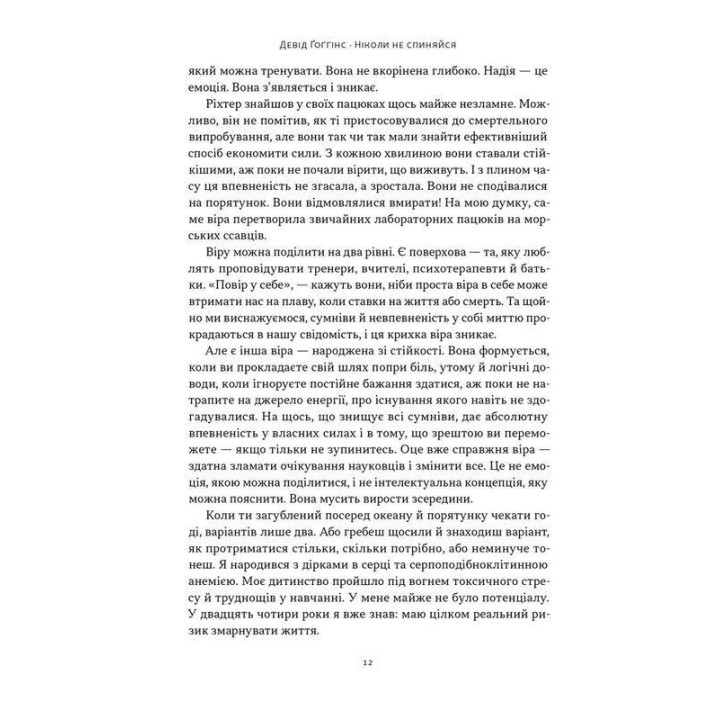 Девід Ґоґґінс · Ніколи не спиняйся

який можна тренувати. Вона не вкорінена глибоко. Надія — це емоція. Вона з'являється і зникає.

Ріхтер знайшов у своїх пацюках щось майже незламне. Можливо, він не помітив, як ті пристосовувалися до смертельного випробування, але вони так чи так мали знайти ефективніший спосіб економити сили. З кожною хвилиною вони ставали стійкішими, аж поки не почали вірити, що виживуть. І з плином часу ця впевненість не згасала, а зростала. Вони не сподівалися на порятунок. Вони відмовлялися вмирати! На мою думку, саме віра перетворила звичайних лабораторних пацюків на морських ссавців.

Віру можна поділити на два рівні. Є поверхова — та, яку люблять проповідувати тренери, вчителі, психотерапевти й батьки. «Повір у себе», — кажуть вони, ніби проста віра в себе може втримати нас на плаву, коли ставки на життя або смерть. Та щойно ми виснажуємося, сумніви й невпевненість у собі миттю прокрадаються в нашу свідомість, і ця крихка віра зникає.

Але є інша віра — народжена зі стійкості. Вона формується, коли ви прокладаєте свій шлях попри біль, утому й логічні доводи, коли ігноруєте постійне бажання здатися, аж поки не натрапите на джерело енергії, про існування якого навіть не здогадувалися. На щось, що знищує всі сумніви, дає абсолютну впевненість у власних силах і в тому, що зрештою ви переможете — якщо тільки не зупинитесь. Оце вже справжня віра — здатна зламати очікування науковців і змінити все. Це не емоція, якою можна поділитися, і не інтелектуальна концепція, яку можна пояснити. Вона мусить вирости зсередини.

Коли ти загублений посеред океану й порятунку чекати годі, варіантів лише два. Або гребеш щосили й знаходиш варіант, як протриматися стільки, скільки потрібно, або неминуче тонеш. Я народився з дірками в серці та серпоподібноклітинною анемією. Моє дитинство пройшло під вогнем токсичного стресу й труднощів у навчанні. У мене майже не було потенціалу. У двадцять чотири роки я вже знав: маю цілком реальний ризик змарнувати життя.

12